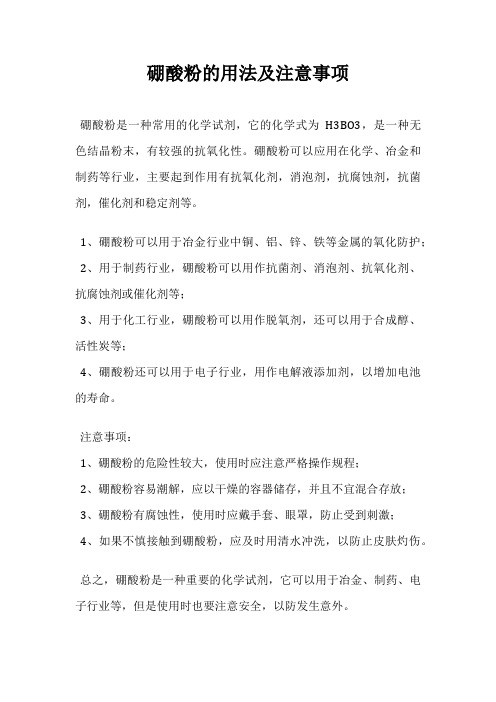 硼酸粉的用法及注意事项

硼酸粉是一种常用的化学试剂，它的化学式为 H3BO3，是一种无色结晶粉末，有较强的抗氧化性。硼酸粉可以应用在化学、冶金和制药等行业，主要起到作用有抗氧化剂，消泡剂，抗腐蚀剂，抗菌剂，催化剂和稳定剂等。

1、硼酸粉可以用于冶金行业中铜、铝、锌、铁等金属的氧化防护；
2、用于制药行业，硼酸粉可以用作抗菌剂、消泡剂、抗氧化剂、抗腐蚀剂或催化剂等；
3、用于化工行业，硼酸粉可以用作脱氧剂，还可以用于合成醇、活性炭等；
4、硼酸粉还可以用于电子行业，用作电解液添加剂，以增加电池的寿命。

注意事项：
1、硼酸粉的危险性较大，使用时应注意严格操作规程；
2、硼酸粉容易潮解，应以干燥的容器储存，并且不宜混合存放；
3、硼酸粉有腐蚀性，使用时应戴手套、眼罩，防止受到刺激；
4、如果不慎接触到硼酸粉，应及时用清水冲洗，以防止皮肤灼伤。

总之，硼酸粉是一种重要的化学试剂，它可以用于冶金、制药、电子行业等，但是使用时也要注意安全，以防发生意外。